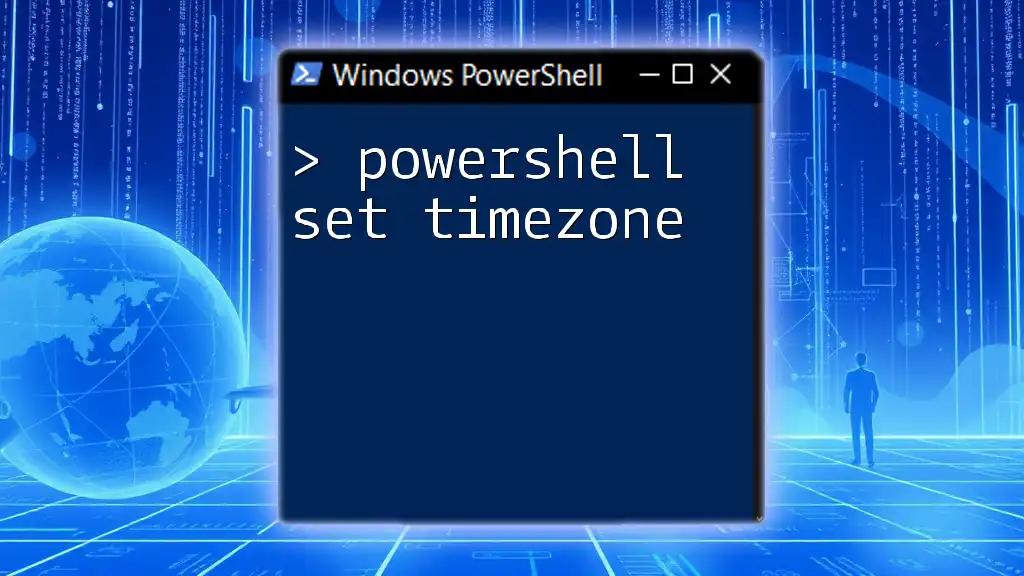 Windows PowerShell

> powershell set timezone